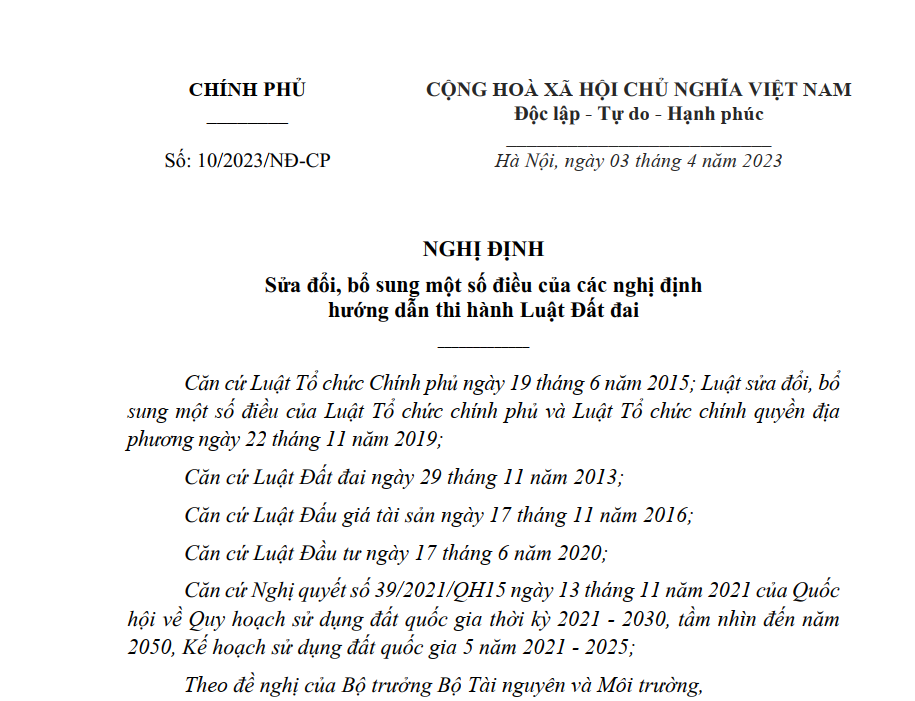 CHÍNH PHỦ

Số: 10/2023/NĐ-CP

CỘNG HOÀ XÃ HỘI CHỦ NGHĨA VIỆT NAM
Độc lập - Tự do - Hạnh phúc

Hà Nội, ngày 03 tháng 4 năm 2023

NGHỊ ĐỊNH
Sửa đổi, bổ sung một số điều của các nghị định
hướng dẫn thi hành Luật Đất đai

Căn cứ Luật Tổ chức Chính phủ ngày 19 tháng 6 năm 2015; Luật sửa đổi, bổ sung một số điều của Luật Tổ chức chính phủ và Luật Tổ chức chính quyền địa phương ngày 22 tháng 11 năm 2019;

Căn cứ Luật Đất đai ngày 29 tháng 11 năm 2013;

Căn cứ Luật Đấu giá tài sản ngày 17 tháng 11 năm 2016;

Căn cứ Luật Đầu tư ngày 17 tháng 6 năm 2020;

Căn cứ Nghị quyết số 39/2021/QH15 ngày 13 tháng 11 năm 2021 của Quốc hội về Quy hoạch sử dụng đất quốc gia thời kỳ 2021 - 2030, tầm nhìn đến năm 2050, Kế hoạch sử dụng đất quốc gia 5 năm 2021 - 2025;

Theo đề nghị của Bộ trưởng Bộ Tài nguyên và Môi trường,